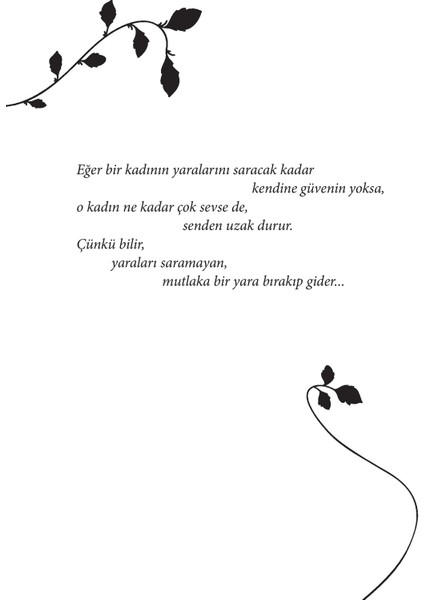 Eğer bir kadının yaralarını saracak kadar
kendine güvenin yoksa,
o kadın ne kadar çok sevse de,
senden uzak durur.
Çünkü bilir,
yaraları saramayan,
mutlaka bir yara bırakıp gider...